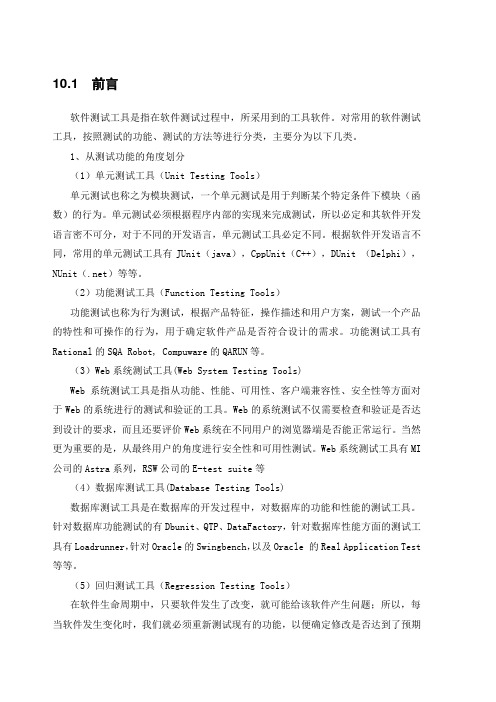 10.1　前言

软件测试工具是指在软件测试过程中，所采用到的工具软件。对常用的软件测试工具，按照测试的功能、测试的方法等进行分类，主要分为以下几类。

1、从测试功能的角度划分

（1）单元测试工具（Unit Testing Tools）

单元测试也称之为模块测试，一个单元测试是用于判断某个特定条件下模块（函数）的行为。单元测试必须根据程序内部的实现来完成测试，所以必定和其软件开发语言密不可分，对于不同的开发语言，单元测试工具必定不同。根据软件开发语言不同，常用的单元测试工具有 JUnit（java），CppUnit（C++），DUnit （Delphi），NUnit（.net）等等。

（2）功能测试工具（Function Testing Tools）

功能测试也称为行为测试，根据产品特征，操作描述和用户方案，测试一个产品的特性和可操作的行为，用于确定软件产品是否符合设计的需求。功能测试工具有 Rational 的 SQA Robot, Compuware 的 QARUN 等。

（3）Web 系统测试工具(Web System Testing Tools)

Web 系统测试工具是指从功能、性能、可用性、客户端兼容性、安全性等方面对于 Web 的系统进行的测试和验证的工具。Web 的系统测试不仅需要检查和验证是否达到设计的要求，而且还要评价 Web 系统在不同用户的浏览器端是否能正常运行。当然更为重要的是，从最终用户的角度进行安全性和可用性测试。Web 系统测试工具有 MI 公司的 Astra 系列，RSW 公司的 E-test suite 等

（4）数据库测试工具(Database Testing Tools)

数据库测试工具是在数据库的开发过程中，对数据库的功能和性能的测试工具。针对数据库功能测试的有 Dbunit、QTP、DataFactory，针对数据库性能方面的测试工具有 Loadrunner,针对 Oracle 的 Swingbench,以及 Oracle 的 Real Application Test 等等。

（5）回归测试工具（Regression Testing Tools）

在软件生命周期中，只要软件发生了改变，就可能给该软件产生问题；所以，每当软件发生变化时，我们就必须重新测试现有的功能，以便确定修改是否达到了预期